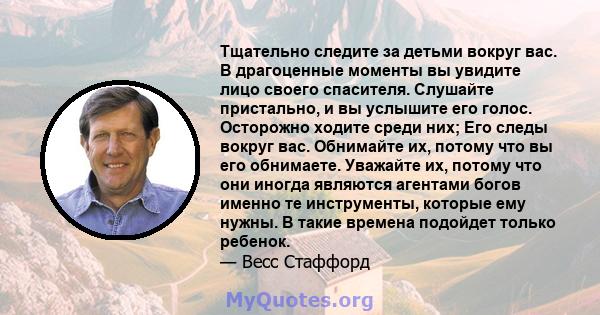 Тщательно следите за детьми вокруг вас. В драгоценные моменты вы увидите лицо своего спасителя. Слушайте пристально, и вы услышите его голос. Осторожно ходите среди них; Его следы вокруг вас. Обнимайте их, потому что вы его обнимаете. Уважайте их, потому что они иногда являются агентами богов именно те инструменты, которые ему нужны. В такие времена подойдет только ребенок.
— Весс Стаффорд

MyQuotes.org